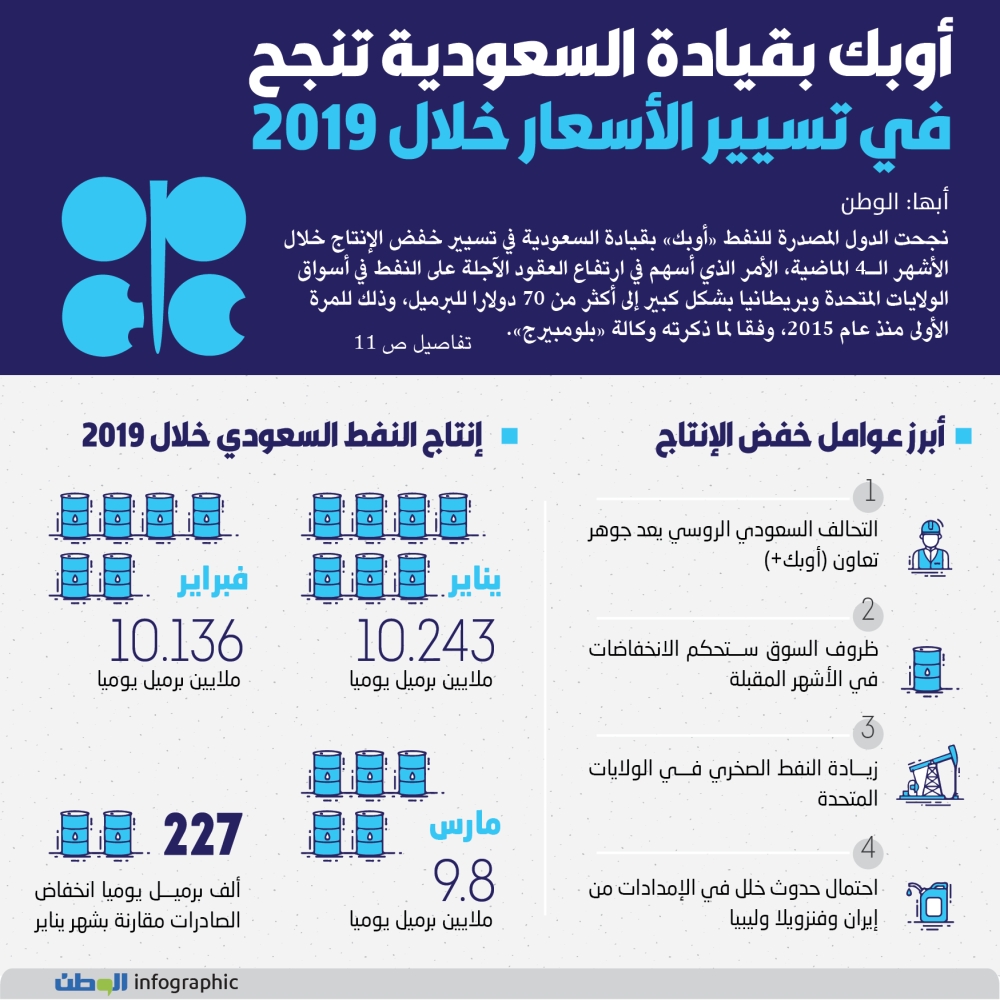 أوبك بقيادة السعودية تنجح في تسيير الأسعار خلال 2019

أبها: الوطن

نجحت الدول المصدرة للنفط «أوبك» بقيادة السعودية في تسيير خفض الإنتاج خلال الأشهر الـ4 الماضية، الأمر الذي أسهم في ارتفاع العقود الآجلة على النفط في أسواق الولايات المتحدة وبريطانيا بشكل كبير إلى أكثر من 70 دولارا للبرميل، وذلك للمرة الأولى منذ عام 2015، وفقا لما ذكرته وكالة «بلومبيرج».

تفاصيل ص 11

أبرز عوامل خفض الإنتاج

1
التحالف السعودي الروسي يعد جوهر تعاون (أوبك+)

2
ظروف السوق ستحكم الانخفاضات في الأشهر المقبلة

3
زيادة النفط الصخري في الولايات المتحدة

4
احتمال حدوث خلل في الإمدادات من إيران وفنزويلا وليبيا

إنتاج النفط السعودي خلال 2019

يناير
10.243
ملايين برميل يوميا

فبراير
10.136
ملايين برميل يوميا

مارس
9.8
ملايين برميل يوميا

227
ألف برميل يوميا انخفاض الصادرات مقارنة بشهر يناير

الوطن infographic